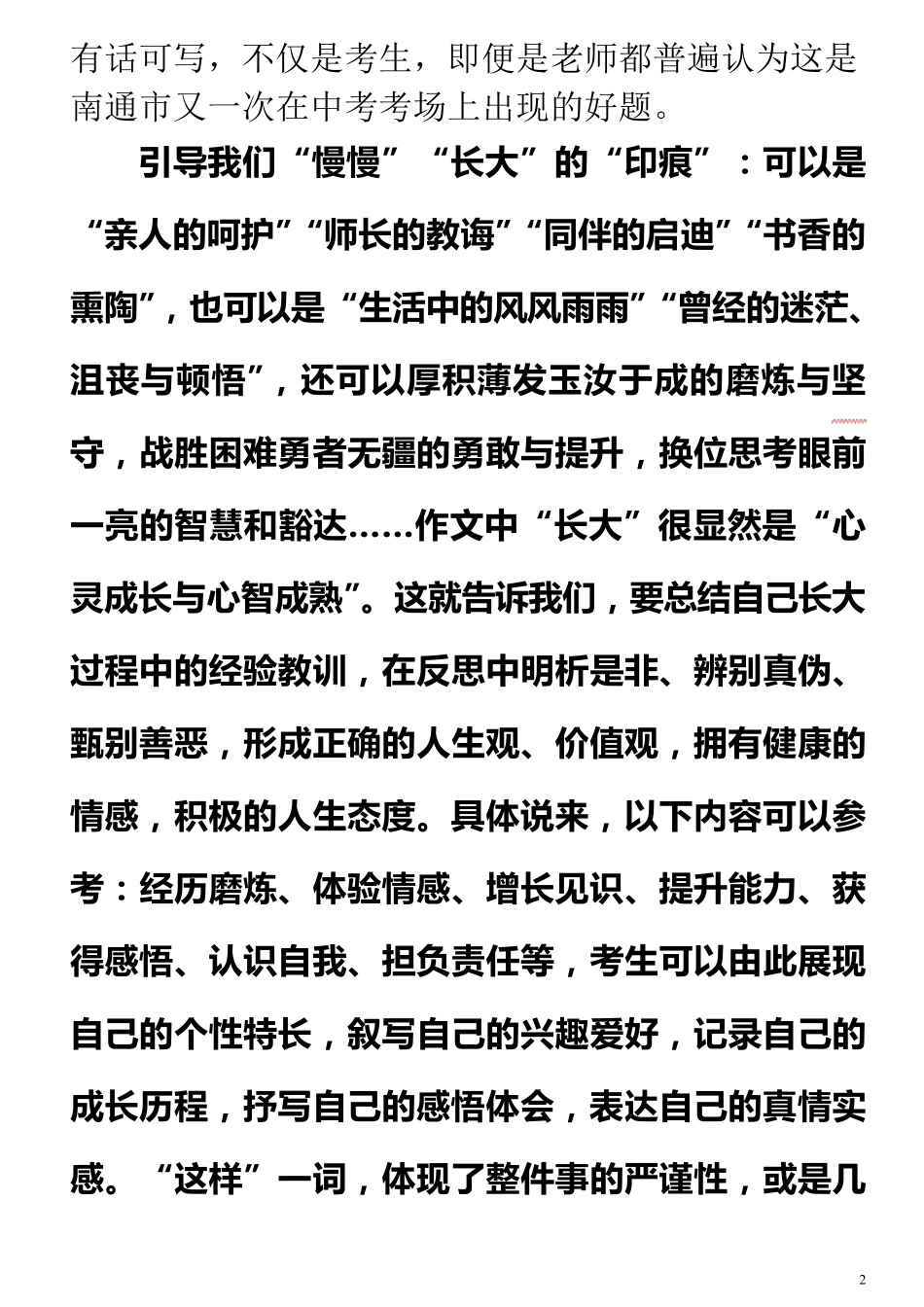 有话可写，不仅是考生，即便是老师都普遍认为这是南通市又一次在中考考场上出现的好题。

引导我们“慢慢”“长大”的“印痕”：可以是“亲人的呵护”“师长的教诲”“同伴的启迪”“书香的熏陶”，也可以是“生活中的风风雨雨”“曾经的迷茫、沮丧与顿悟”，还可以厚积薄发玉汝于成的磨炼与坚守，战胜困难勇者无疆的勇敢与提升，换位思考眼前一亮的智慧和豁达……作文中“长大”很显然是“心灵成长与心智成熟”。这就告诉我们，要总结自己长大过程中的经验教训，在反思中明析是非、辨别真伪、甄别善恶，形成正确的人生观、价值观，拥有健康的情感，积极的人生态度。具体说来，以下内容可以参考：经历磨炼、体验情感、增长见识、提升能力、获得感悟、认识自我、担负责任等，考生可以由此展现自己的个性特长，叙写自己的兴趣爱好，记录自己的成长历程，抒写自己的感悟体会，表达自己的真情实感。“这样”一词，体现了整件事的严谨性，或是几

2